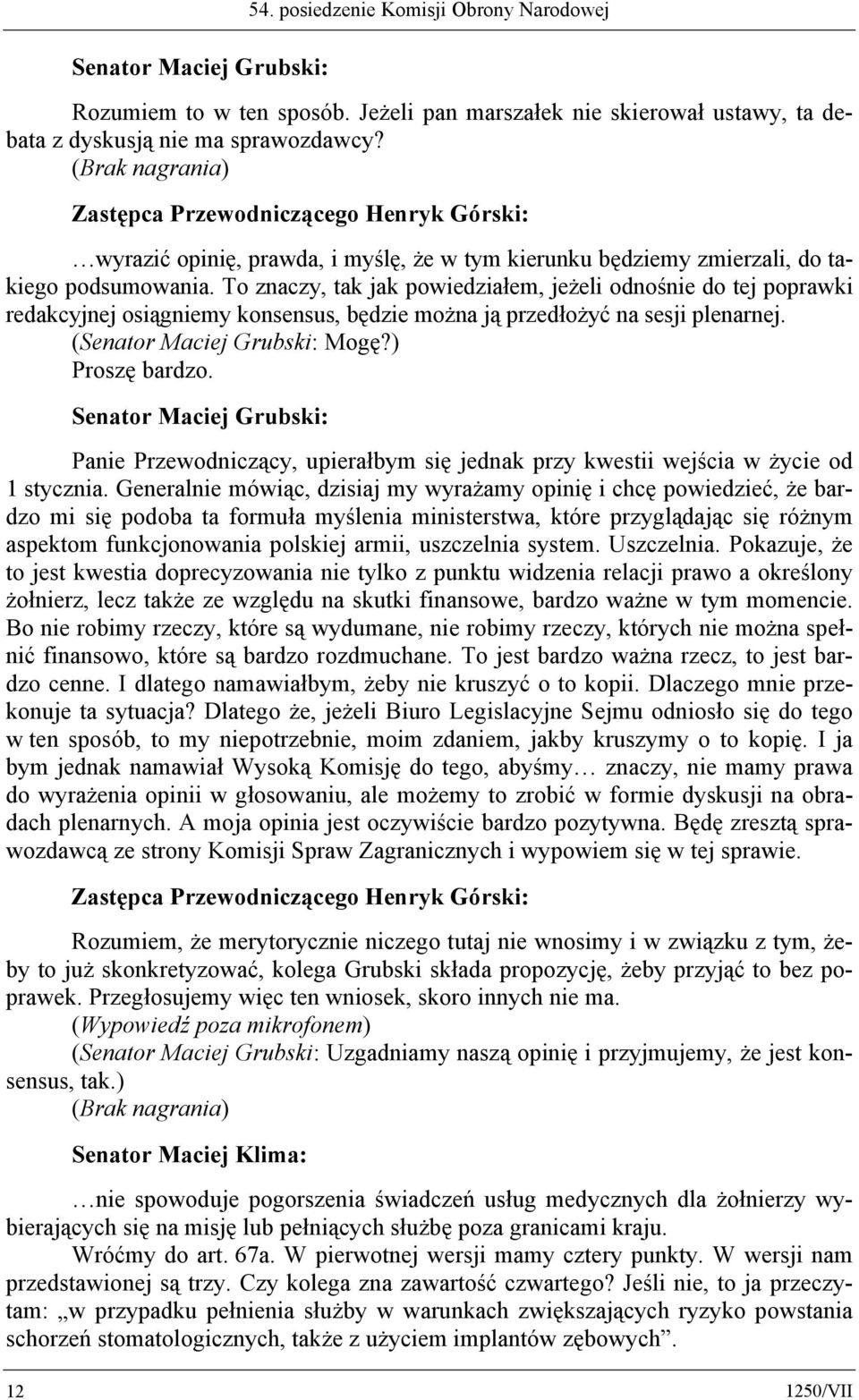 54. posiedzenie Komisji Obrony Narodowej

Senator Maciej Grubski:

Rozumiem to w ten sposób. Jeżeli pan marszałek nie skierował ustawy, ta debata z dyskusją nie ma sprawozdawcy?
(Brak nagrania)

Zastępca Przewodniczącego Henryk Górski:

…wyrazić opinię, prawda, i myślę, że w tym kierunku będziemy zmierzali, do takiego podsumowania. To znaczy, tak jak powiedziałem, jeżeli odnośnie do tej poprawki redakcyjnej osiągniemy konsensus, będzie można ją przedłożyć na sesji plenarnej.
(Senator Maciej Grubski: Mogę?)
Proszę bardzo.

Senator Maciej Grubski:

Panie Przewodniczący, upierałbym się jednak przy kwestii wejścia w życie od 1 stycznia. Generalnie mówiąc, dzisiaj my wyrażamy opinię i chcę powiedzieć, że bardzo mi się podoba ta formuła myślenia ministerstwa, które przyglądając się różnym aspektom funkcjonowania polskiej armii, uszczelnia system. Uszczelnia. Pokazuje, że to jest kwestia doprecyzowania nie tylko z punktu widzenia relacji prawo a określony żołnierz, lecz także ze względu na skutki finansowe, bardzo ważne w tym momencie. Bo nie robimy rzeczy, które są wydumane, nie robimy rzeczy, których nie można spełnić finansowo, które są bardzo rozdmuchane. To jest bardzo ważna rzecz, to jest bardzo cenne. I dlatego namawiałbym, żeby nie kruszyć o to kopii. Dlaczego mnie przekonuje ta sytuacja? Dlatego że, jeżeli Biuro Legislacyjne Sejmu odniosło się do tego w ten sposób, to my niepotrzebnie, moim zdaniem, jakby kruszymy o to kopię. I ja bym jednak namawiał Wysoką Komisję do tego, abyśmy… znaczy, nie mamy prawa do wyrażenia opinii w głosowaniu, ale możemy to zrobić w formie dyskusji na obradach plenarnych. A moja opinia jest oczywiście bardzo pozytywna. Będę zresztą sprawozdawcą ze strony Komisji Spraw Zagranicznych i wypowiem się w tej sprawie.

Zastępca Przewodniczącego Henryk Górski:

Rozumiem, że merytorycznie niczego tutaj nie wnosimy i w związku z tym, żeby to już skonkretyzować, kolega Grubski składa propozycję, żeby przyjąć to bez poprawek. Przegłosujemy więc ten wniosek, skoro innych nie ma.
(Wypowiedź poza mikrofonem)
(Senator Maciej Grubski: Uzgadniamy naszą opinię i przyjmujemy, że jest konsensus, tak.)
(Brak nagrania)

Senator Maciej Klima:

…nie spowoduje pogorszenia świadczeń usług medycznych dla żołnierzy wybierających się na misję lub pełniących służbę poza granicami kraju.
Wróćmy do art. 67a. W pierwotnej wersji mamy cztery punkty. W wersji nam przedstawionej są trzy. Czy kolega zna zawartość czwartego? Jeśli nie, to ja przeczytam: „w przypadku pełnienia służby w warunkach zwiększających ryzyko powstania schorzeń stomatologicznych, także z użyciem implantów zębowych”.

12 1250/VII